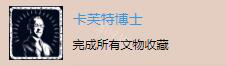 卡芙特博士

完成所有文物收藏